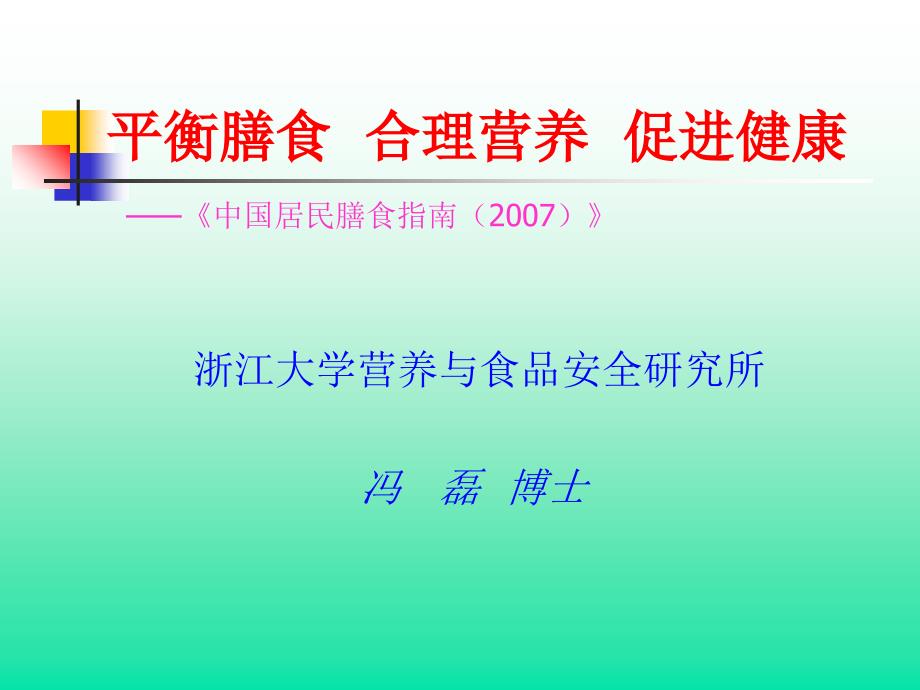 平衡膳食 合理营养 促进健康

——《中国居民膳食指南（2007）》

浙江大学营养与食品安全研究所

冯 磊 博士